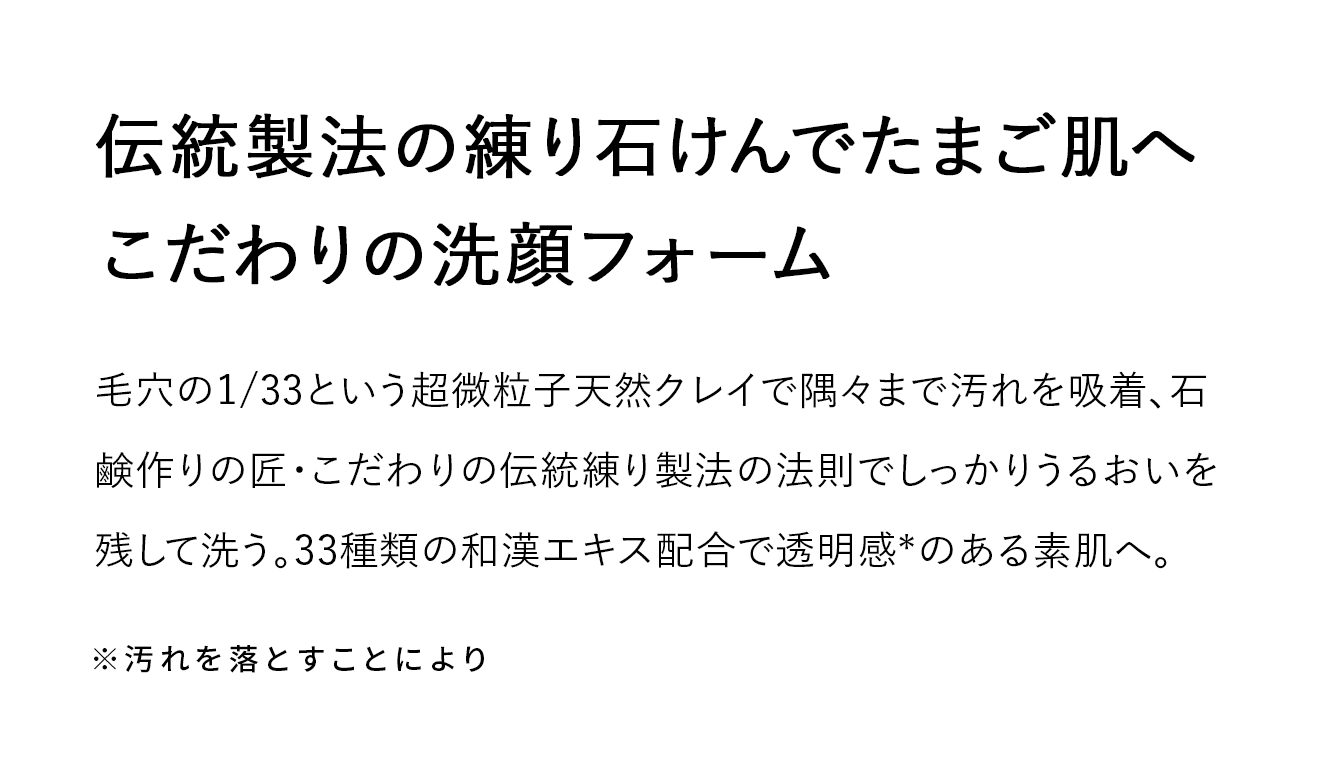 伝統製法の練り石けんでたまご肌へ
こだわりの洗顔フォーム

毛穴の1/33という超微粒子天然クレイで隅々まで汚れを吸着、石鹸作りの匠・こだわりの伝統練り製法の法則でしっかりうるおいを残して洗う。33種類の和漢エキス配合で透明感*のある素肌へ。

※汚れを落とすことにより